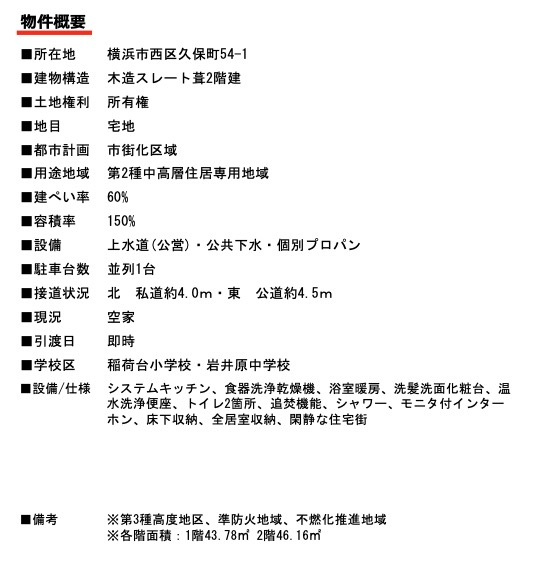 物件概要

■所在地　横浜市西区久保町54-1
■建物構造　木造スレート葺2階建
■土地権利　所有権
■地目　宅地
■都市計画　市街化区域
■用途地域　第2種中高層住居専用地域
■建ぺい率　60%
■容積率　150%
■設備　上水道(公営)・公共下水・個別プロパン
■駐車台数　並列1台
■接道状況　北　私道約4.0m・東　公道約4.5m
■現況　空家
■引渡日　即時
■学校区　稲荷台小学校・岩井原中学校
■設備/仕様　システムキッチン、食器洗浄乾燥機、浴室暖房、洗髪洗面化粧台、温水洗浄便座、トイレ2箇所、追焚機能、シャワー、モニタ付インターホン、床下収納、全居室収納、閑静な住宅街

■備考　※第3種高度地区、準防火地域、不燃化推進地域
※各階面積：1階43.78㎡ 2階46.16㎡